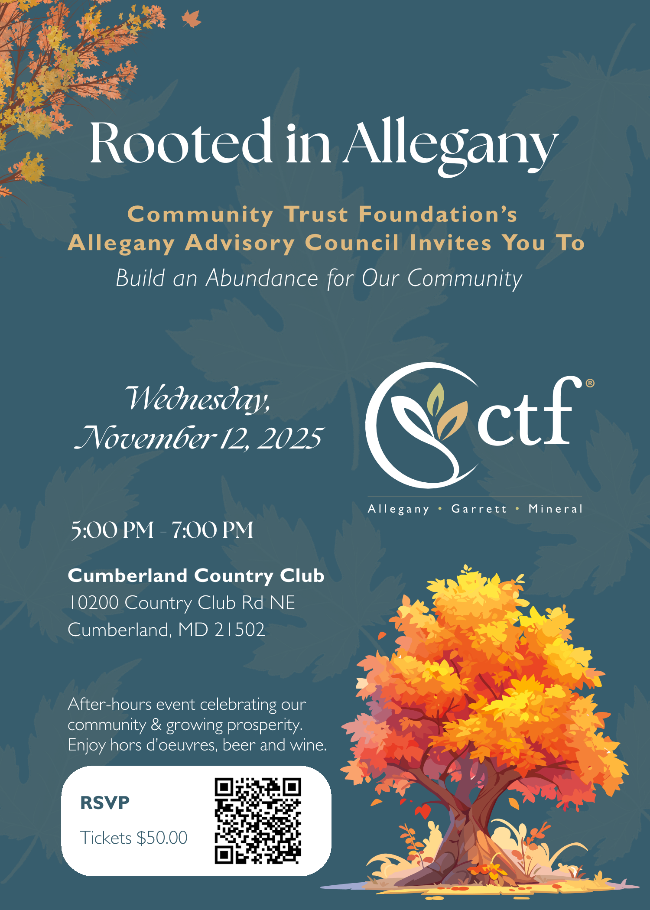 Rooted in Allegany

Community Trust Foundation's
Allegany Advisory Council Invites You To
Build an Abundance for Our Community

Wednesday,
November 12, 2025

ctf®
Allegany • Garrett • Mineral

5:00 PM - 7:00 PM

Cumberland Country Club
10200 Country Club Rd NE
Cumberland, MD 21502

After-hours event celebrating our community & growing prosperity. Enjoy hors d'oeuvres, beer and wine.

RSVP
Tickets $50.00